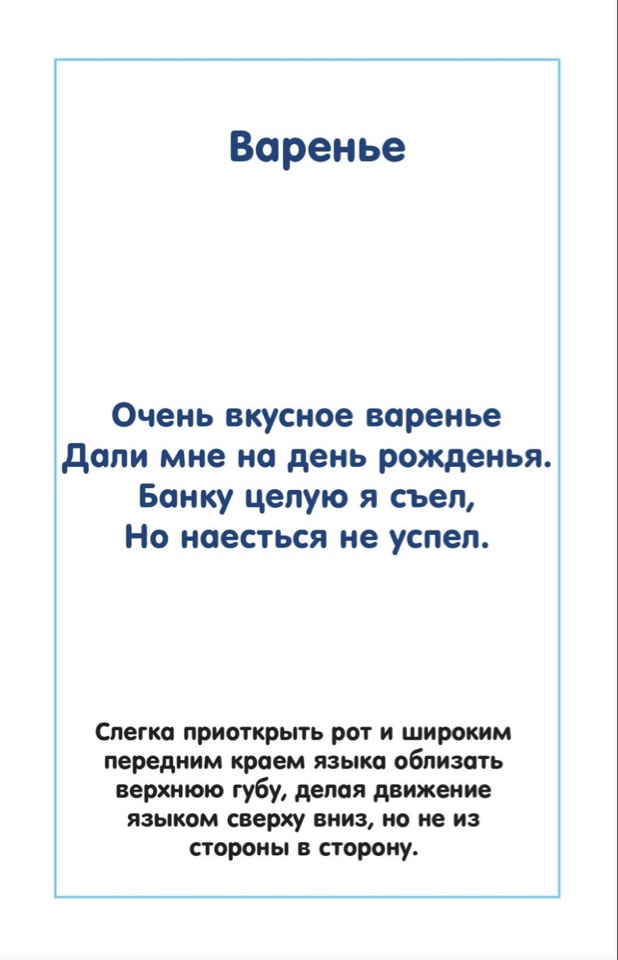 Варенье

Очень вкусное варенье
Дали мне на день рожденья.
Банку целую я съел,
Но наесться не успел.

Слегка приоткрыть рот и широким передним краем языка облизать верхнюю губу, делая движение языком сверху вниз, но не из стороны в сторону.